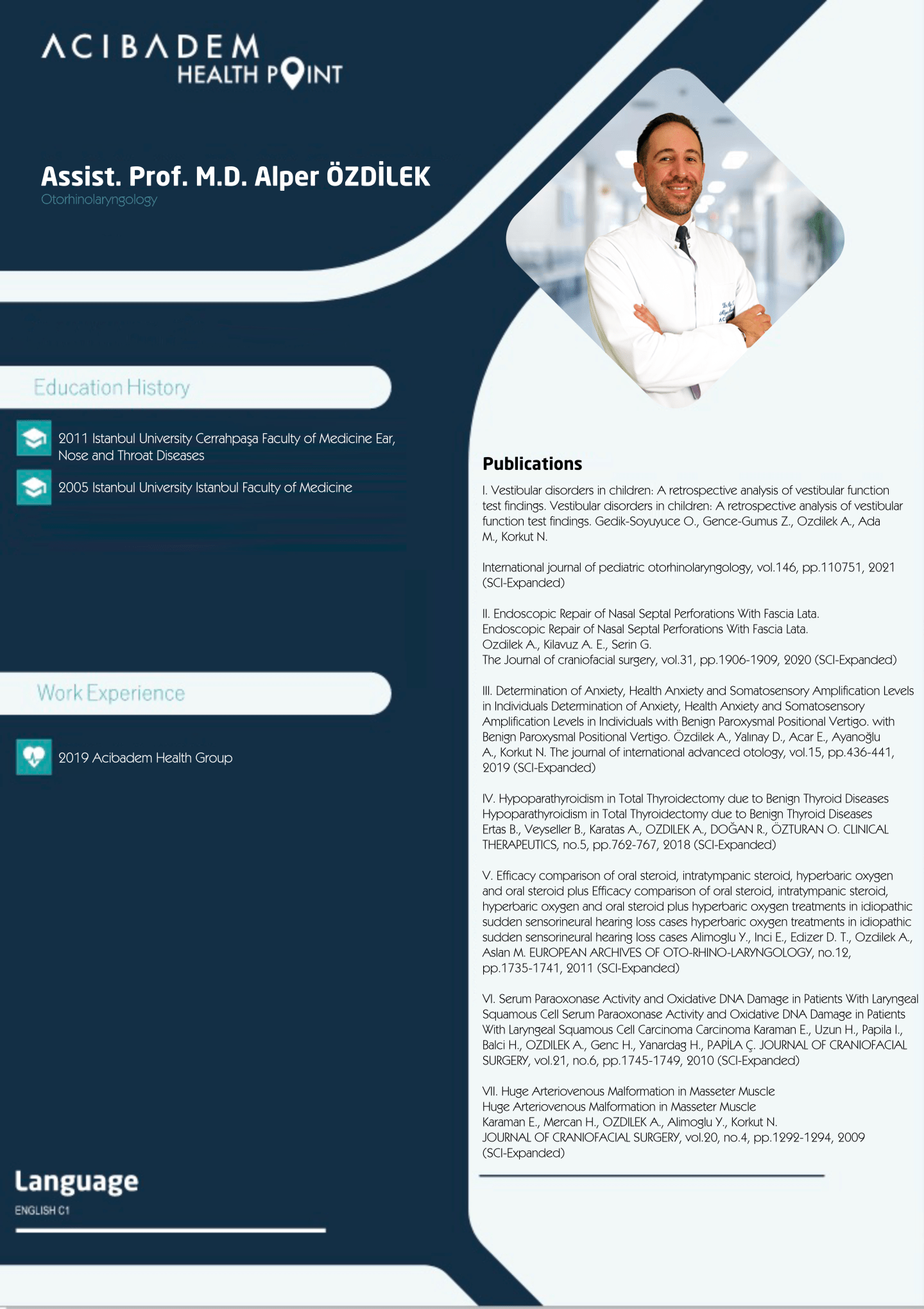 ACIBADEM
HEALTH POINT

Assist. Prof. M.D. Alper ÖZDİLEK
Otorhinolaryngology

Education History

2011 Istanbul University Cerrahpaşa Faculty of Medicine Ear, Nose and Throat Diseases

2005 Istanbul University Istanbul Faculty of Medicine

Work Experience

2019 Acibadem Health Group

Language
ENGLISH C1

Publications

I. Vestibular disorders in children: A retrospective analysis of vestibular function test findings. Vestibular disorders in children: A retrospective analysis of vestibular function test findings. Gedik-Soyuyuce O., Gence-Gumus Z., Ozdilek A., Ada M., Korkut N.

International journal of pediatric otorhinolaryngology, vol.146, pp.110751, 2021 (SCI-Expanded)

II. Endoscopic Repair of Nasal Septal Perforations With Fascia Lata.
Endoscopic Repair of Nasal Septal Perforations With Fascia Lata.
Ozdilek A., Kilavuz A. E., Serin G.
The Journal of craniofacial surgery, vol.31, pp.1906-1909, 2020 (SCI-Expanded)

III. Determination of Anxiety, Health Anxiety and Somatosensory Amplification Levels in Individuals Determination of Anxiety, Health Anxiety and Somatosensory Amplification Levels in Individuals with Benign Paroxysmal Positional Vertigo. with Benign Paroxysmal Positional Vertigo. Özdilek A., Yalınay D., Acar E., Ayanoğlu A., Korkut N. The journal of international advanced otology, vol.15, pp.436-441, 2019 (SCI-Expanded)

IV. Hypoparathyroidism in Total Thyroidectomy due to Benign Thyroid Diseases Hypoparathyroidism in Total Thyroidectomy due to Benign Thyroid Diseases Ertas B., Veyseller B., Karatas A., OZDILEK A., DOĞAN R., ÖZTURAN O. CLINICAL THERAPEUTICS, no.5, pp.762-767, 2018 (SCI-Expanded)

V. Efficacy comparison of oral steroid, intratympanic steroid, hyperbaric oxygen and oral steroid plus Efficacy comparison of oral steroid, intratympanic steroid, hyperbaric oxygen and oral steroid plus hyperbaric oxygen treatments in idiopathic sudden sensorineural hearing loss cases hyperbaric oxygen treatments in idiopathic sudden sensorineural hearing loss cases Alimoglu Y., Inci E., Edizer D. T., Ozdilek A., Aslan M. EUROPEAN ARCHIVES OF OTO-RHINO-LARYNGOLOGY, no.12, pp.1735-1741, 2011 (SCI-Expanded)

VI. Serum Paraoxonase Activity and Oxidative DNA Damage in Patients With Laryngeal Squamous Cell Serum Paraoxonase Activity and Oxidative DNA Damage in Patients With Laryngeal Squamous Cell Carcinoma Carcinoma Karaman E., Uzun H., Papila I., Balci H., OZDILEK A., Genc H., Yanardag H., PAPİLA Ç. JOURNAL OF CRANIOFACIAL SURGERY, vol.21, no.6, pp.1745-1749, 2010 (SCI-Expanded)

VII. Huge Arteriovenous Malformation in Masseter Muscle
Huge Arteriovenous Malformation in Masseter Muscle
Karaman E., Mercan H., OZDILEK A., Alimoglu Y., Korkut N.
JOURNAL OF CRANIOFACIAL SURGERY, vol.20, no.4, pp.1292-1294, 2009 (SCI-Expanded)